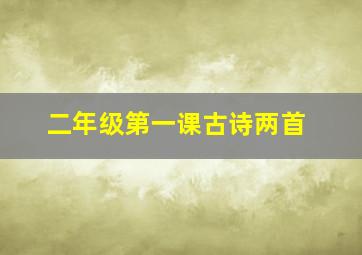 二年级第一课古诗两首